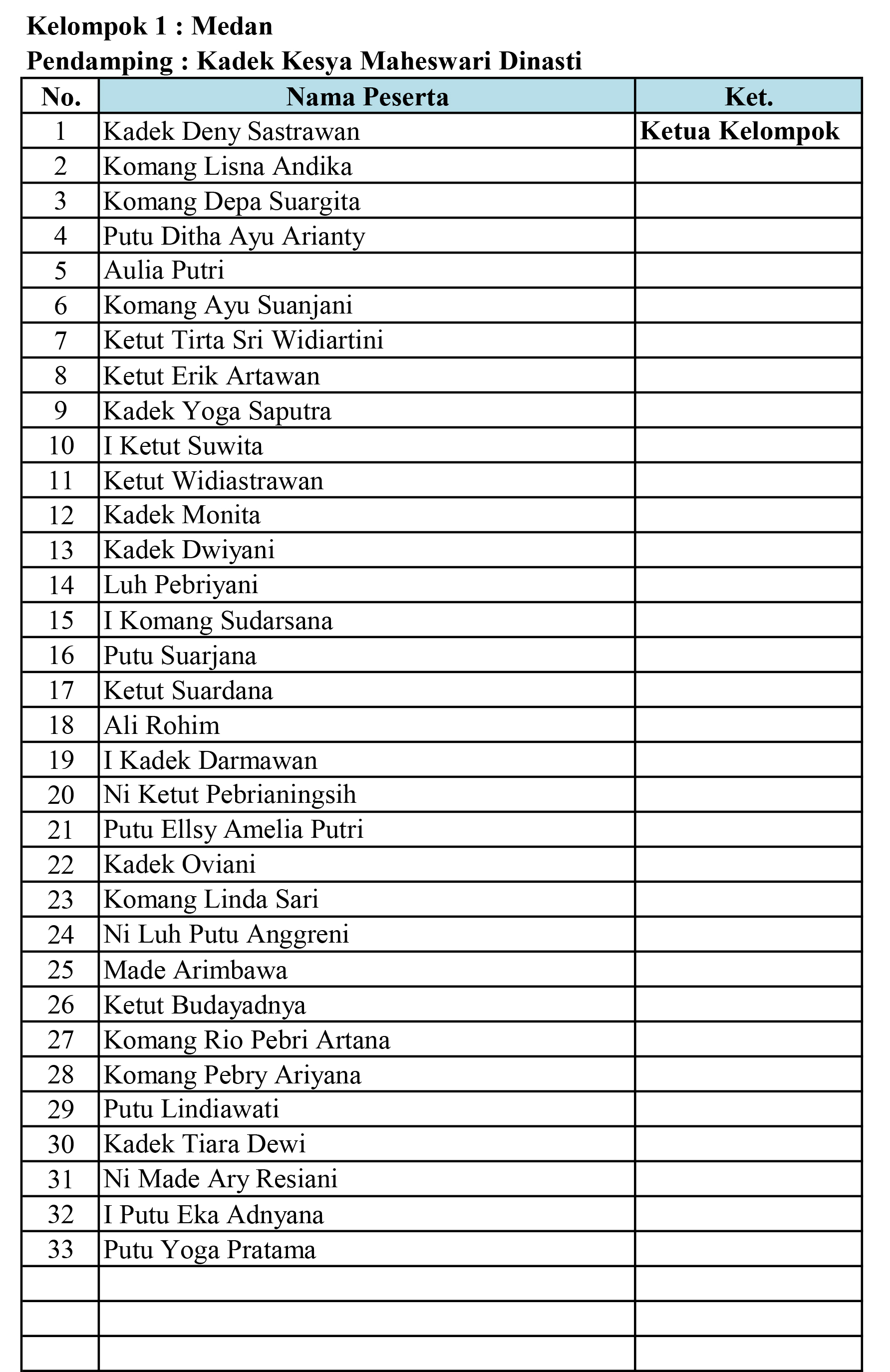 Kelompok 1 : Medan
Pendamping : Kadek Kesya Maheswari Dinasti

| No. | Nama Peserta | Ket. |
|---|---|---|
| 1 | Kadek Deny Sastrawan | Ketua Kelompok |
| 2 | Komang Lisna Andika | |
| 3 | Komang Depa Suargita | |
| 4 | Putu Ditha Ayu Arianty | |
| 5 | Aulia Putri | |
| 6 | Komang Ayu Suanjani | |
| 7 | Ketut Tirta Sri Widiartini | |
| 8 | Ketut Erik Artawan | |
| 9 | Kadek Yoga Saputra | |
| 10 | I Ketut Suwita | |
| 11 | Ketut Widiastrawan | |
| 12 | Kadek Monita | |
| 13 | Kadek Dwiyani | |
| 14 | Luh Pebriyani | |
| 15 | I Komang Sudarsana | |
| 16 | Putu Suarjana | |
| 17 | Ketut Suardana | |
| 18 | Ali Rohim | |
| 19 | I Kadek Darmawan | |
| 20 | Ni Ketut Pebrianingsih | |
| 21 | Putu Ellsy Amelia Putri | |
| 22 | Kadek Oviani | |
| 23 | Komang Linda Sari | |
| 24 | Ni Luh Putu Anggreni | |
| 25 | Made Arimbawa | |
| 26 | Ketut Budayadnya | |
| 27 | Komang Rio Pebri Artana | |
| 28 | Komang Pebry Ariyana | |
| 29 | Putu Lindiawati | |
| 30 | Kadek Tiara Dewi | |
| 31 | Ni Made Ary Resiani | |
| 32 | I Putu Eka Adnyana | |
| 33 | Putu Yoga Pratama | |
| | | |
| | | |
| | | |